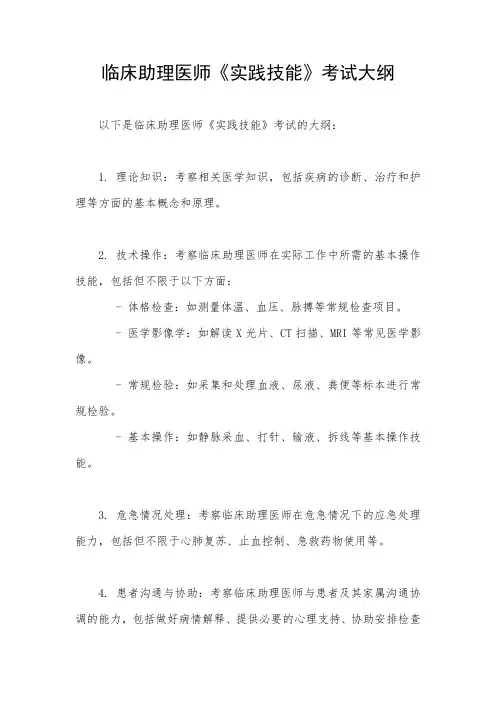 临床助理医师《实践技能》考试大纲

以下是临床助理医师《实践技能》考试的大纲：

1. 理论知识：考察相关医学知识，包括疾病的诊断、治疗和护理等方面的基本概念和原理。

2. 技术操作：考察临床助理医师在实际工作中所需的基本操作技能，包括但不限于以下方面：

- 体格检查：如测量体温、血压、脉搏等常规检查项目。

- 医学影像学：如解读 X 光片、CT 扫描、MRI 等常见医学影像。

- 常规检验：如采集和处理血液、尿液、粪便等标本进行常规检验。

- 基本操作：如静脉采血、打针、输液、拆线等基本操作技能。

3. 危急情况处理：考察临床助理医师在危急情况下的应急处理能力，包括但不限于心肺复苏、止血控制、急救药物使用等。

4. 患者沟通与协助：考察临床助理医师与患者及其家属沟通协调的能力，包括做好病情解释、提供必要的心理支持、协助安排检查